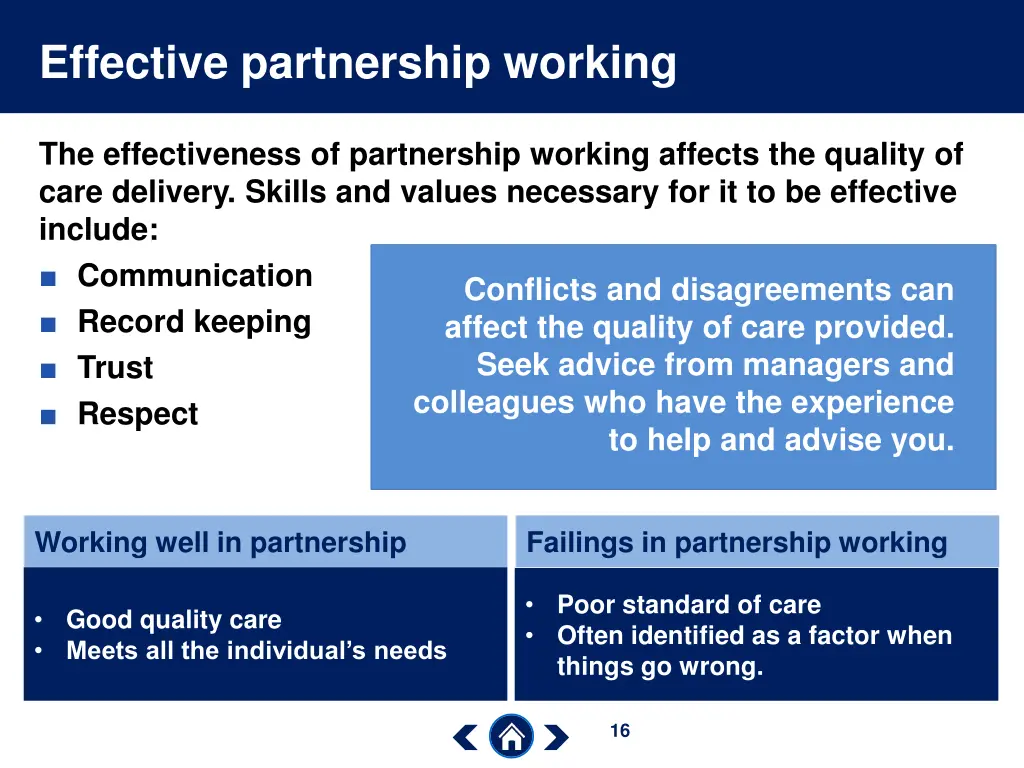 Effective partnership working

The effectiveness of partnership working affects the quality of care delivery. Skills and values necessary for it to be effective include:

■ Communication
■ Record keeping
■ Trust
■ Respect

Conflicts and disagreements can affect the quality of care provided. Seek advice from managers and colleagues who have the experience to help and advise you.

Working well in partnership

• Good quality care
• Meets all the individual's needs

Failings in partnership working

• Poor standard of care
• Often identified as a factor when things go wrong.

16